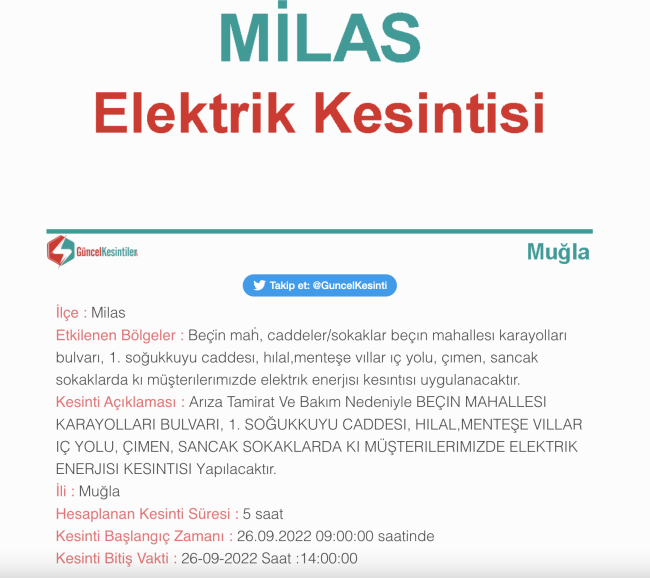 MİLAS
Elektrik Kesintisi

GüncelKesintiler

Muğla

Takip et: @GuncelKesinti

İlçe : Milas
Etkilenen Bölgeler : Beçin mah, caddeler/sokaklar beçın mahallesı karayolları bulvarı, 1. soğukkuyu caddesı, hılal,menteşe vıllar ıç yolu, çımen, sancak sokaklarda kı müşterılerımızde elektrık enerjısı kesıntısı uygulanacaktır.
Kesinti Açıklaması : Arıza Tamirat Ve Bakım Nedeniyle BEÇIN MAHALLESI KARAYOLLARI BULVARI, 1. SOĞUKKUYU CADDESI, HILAL,MENTEŞE VILLAR IÇ YOLU, ÇIMEN, SANCAK SOKAKLARDA KI MÜŞTERILERIMIZDE ELEKTRIK ENERJISI KESINTISI Yapılacaktır.
İli : Muğla
Hesaplanan Kesinti Süresi : 5 saat
Kesinti Başlangıç Zamanı : 26.09.2022 09:00:00 saatinde
Kesinti Bitiş Vakti : 26-09-2022 Saat :14:00:00